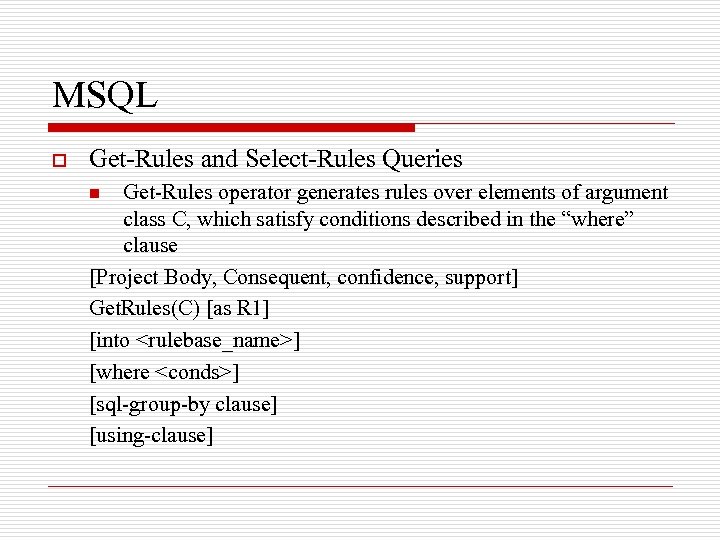 MSQL

Get-Rules and Select-Rules Queries

Get-Rules operator generates rules over elements of argument class C, which satisfy conditions described in the “where” clause

[Project Body, Consequent, confidence, support]

GetRules(C) [as R1]

[into <rulebase_name>]

[where <conds>]

[sql-group-by clause]

[using-clause]